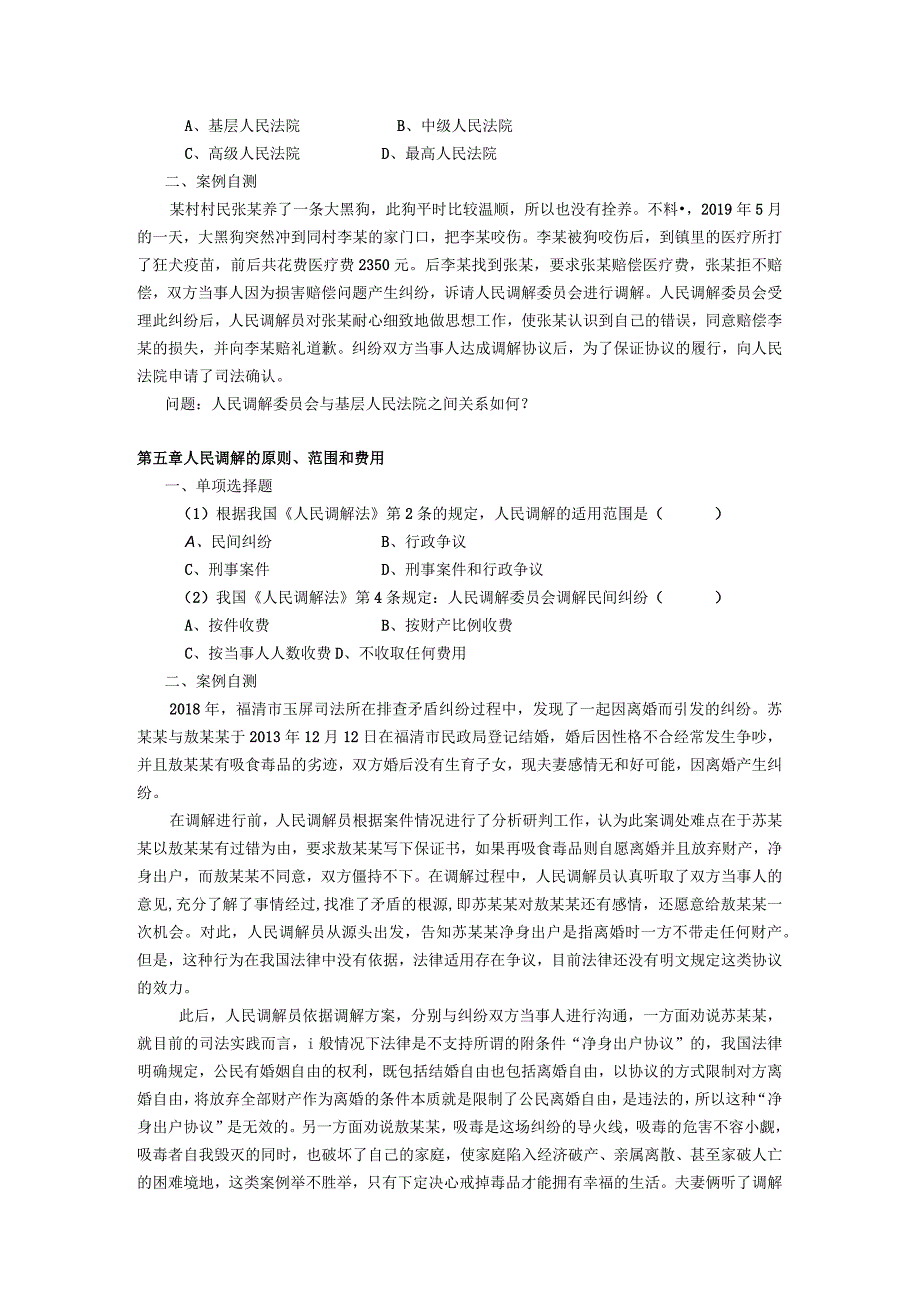 A、基层人民法院　　　　B、中级人民法院

C、高级人民法院　　　　D、最高人民法院

二、案例自测

某村村民张某养了一条大黑狗，此狗平时比较温顺，所以也没有拴养。不料•，2019年5月的一天，大黑狗突然冲到同村李某的家门口，把李某咬伤。李某被狗咬伤后，到镇里的医疗所打了狂犬疫苗，前后共花费医疗费2350元。后李某找到张某，要求张某赔偿医疗费，张某拒不赔偿，双方当事人因为损害赔偿问题产生纠纷，诉请人民调解委员会进行调解。人民调解委员会受理此纠纷后，人民调解员对张某耐心细致地做思想工作，使张某认识到自己的错误，同意赔偿李某的损失，并向李某赔礼道歉。纠纷双方当事人达成调解协议后，为了保证协议的履行，向人民法院申请了司法确认。

问题：人民调解委员会与基层人民法院之间关系如何？

第五章人民调解的原则、范围和费用

一、单项选择题

（1）根据我国《人民调解法》第2条的规定，人民调解的适用范围是（　　）

A、民间纠纷　　　　B、行政争议

C、刑事案件　　　　D、刑事案件和行政争议

（2）我国《人民调解法》第4条规定：人民调解委员会调解民间纠纷（　　）

A、按件收费　　　　B、按财产比例收费

C、按当事人人数收费D、不收取任何费用

二、案例自测

2018年，福清市玉屏司法所在排查矛盾纠纷过程中，发现了一起因离婚而引发的纠纷。苏某某与敖某某于2013年12月12日在福清市民政局登记结婚，婚后因性格不合经常发生争吵，并且敖某某有吸食毒品的劣迹，双方婚后没有生育子女，现夫妻感情无和好可能，因离婚产生纠纷。

在调解进行前，人民调解员根据案件情况进行了分析研判工作，认为此案调处难点在于苏某某以敖某某有过错为由，要求敖某某写下保证书，如果再吸食毒品则自愿离婚并且放弃财产，净身出户，而敖某某不同意，双方僵持不下。在调解过程中，人民调解员认真听取了双方当事人的意见,充分了解了事情经过,找准了矛盾的根源，即苏某某对敖某某还有感情，还愿意给敖某某一次机会。对此，人民调解员从源头出发，告知苏某某净身出户是指离婚时一方不带走任何财产。但是，这种行为在我国法律中没有依据，法律适用存在争议，目前法律还没有明文规定这类协议的效力。

此后，人民调解员依据调解方案，分别与纠纷双方当事人进行沟通，一方面劝说苏某某，就目前的司法实践而言，i般情况下法律是不支持所谓的附条件“净身出户协议”的，我国法律明确规定，公民有婚姻自由的权利，既包括结婚自由也包括离婚自由，以协议的方式限制对方离婚自由，将放弃全部财产作为离婚的条件本质就是限制了公民离婚自由，是违法的，所以这种“净身出户协议”是无效的。另一方面劝说敖某某，吸毒是这场纠纷的导火线，吸毒的危害不容小觑，吸毒者自我毁灭的同时，也破坏了自己的家庭，使家庭陷入经济破产、亲属离散、甚至家破人亡的困难境地，这类案例举不胜举，只有下定决心戒掉毒品才能拥有幸福的生活。夫妻俩听了调解